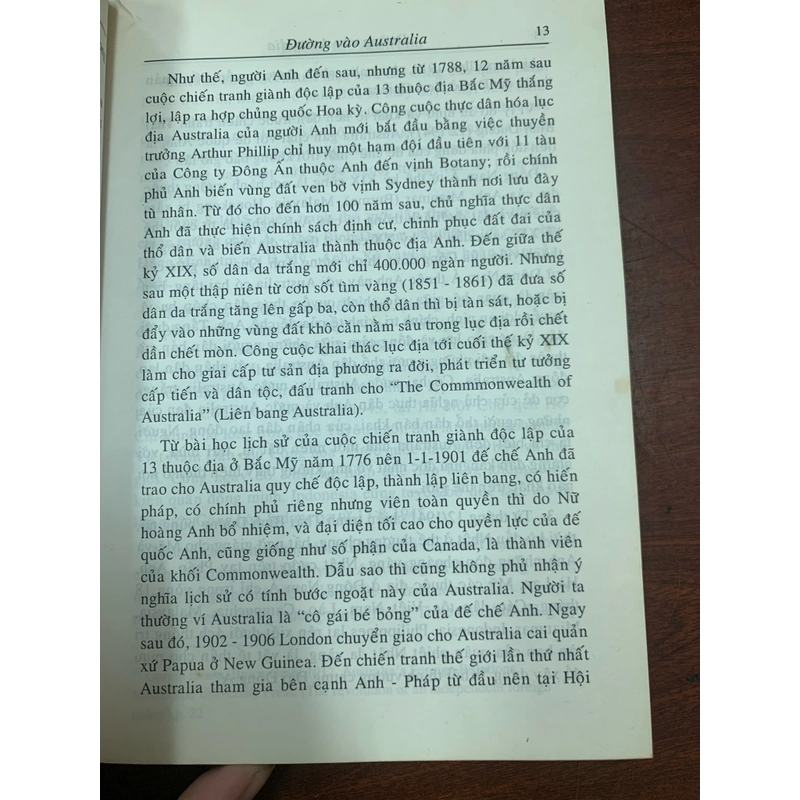 Đường vào Australia 13

Như thế, người Anh đến sau, nhưng từ 1788, 12 năm sau cuộc chiến tranh giành độc lập của 13 thuộc địa Bắc Mỹ thắng lợi, lập ra hợp chủng quốc Hoa kỳ. Công cuộc thực dân hóa lục địa Australia của người Anh mới bắt đầu bằng việc thuyền trưởng Arthur Phillip chỉ huy một hạm đội đầu tiên với 11 tàu của Công ty Đông Ấn thuộc Anh đến vịnh Botany; rồi chính phủ Anh biến vùng đất ven bờ vịnh Sydney thành nơi lưu đày tù nhân. Từ đó cho đến hơn 100 năm sau, chủ nghĩa thực dân Anh đã thực hiện chính sách định cư, chinh phục đất đai của thổ dân và biến Australia thành thuộc địa Anh. Đến giữa thế kỷ XIX, số dân da trắng mới chỉ 400.000 ngàn người. Nhưng sau một thập niên từ cơn sốt tìm vàng (1851 - 1861) đã đưa số dân da trắng tăng lên gấp ba, còn thổ dân thì bị tàn sát, hoặc bị đẩy vào những vùng đất khô cằn nằm sâu trong lục địa rồi chết dần chết mòn. Công cuộc khai thác lục địa tới cuối thế kỷ XIX làm cho giai cấp tư sản địa phương ra đời, phát triển tư tưởng cấp tiến và dân tộc, đấu tranh cho "The Commmonwealth of Australia" (Liên bang Australia).

Từ bài học lịch sử của cuộc chiến tranh giành độc lập của 13 thuộc địa ở Bắc Mỹ năm 1776 nên 1-1-1901 đế chế Anh đã trao cho Australia quy chế độc lập, thành lập liên bang, có hiến pháp, có chính phủ riêng nhưng viên toàn quyền thì do Nữ hoàng Anh bổ nhiệm, và đại diện tối cao cho quyền lực của đế quốc Anh, cũng giống như số phận của Canada, là thành viên của khối Commonwealth. Dẫu sao thì cũng không phủ nhận ý nghĩa lịch sử có tính bước ngoặt này của Australia. Người ta thường ví Australia là "cô gái bé bỏng" của đế chế Anh. Ngay sau đó, 1902 - 1906 London chuyển giao cho Australia cai quản xứ Papua ở New Guinea. Đến chiến tranh thế giới lần thứ nhất Australia tham gia bên cạnh Anh - Pháp từ đầu nên tại Hội